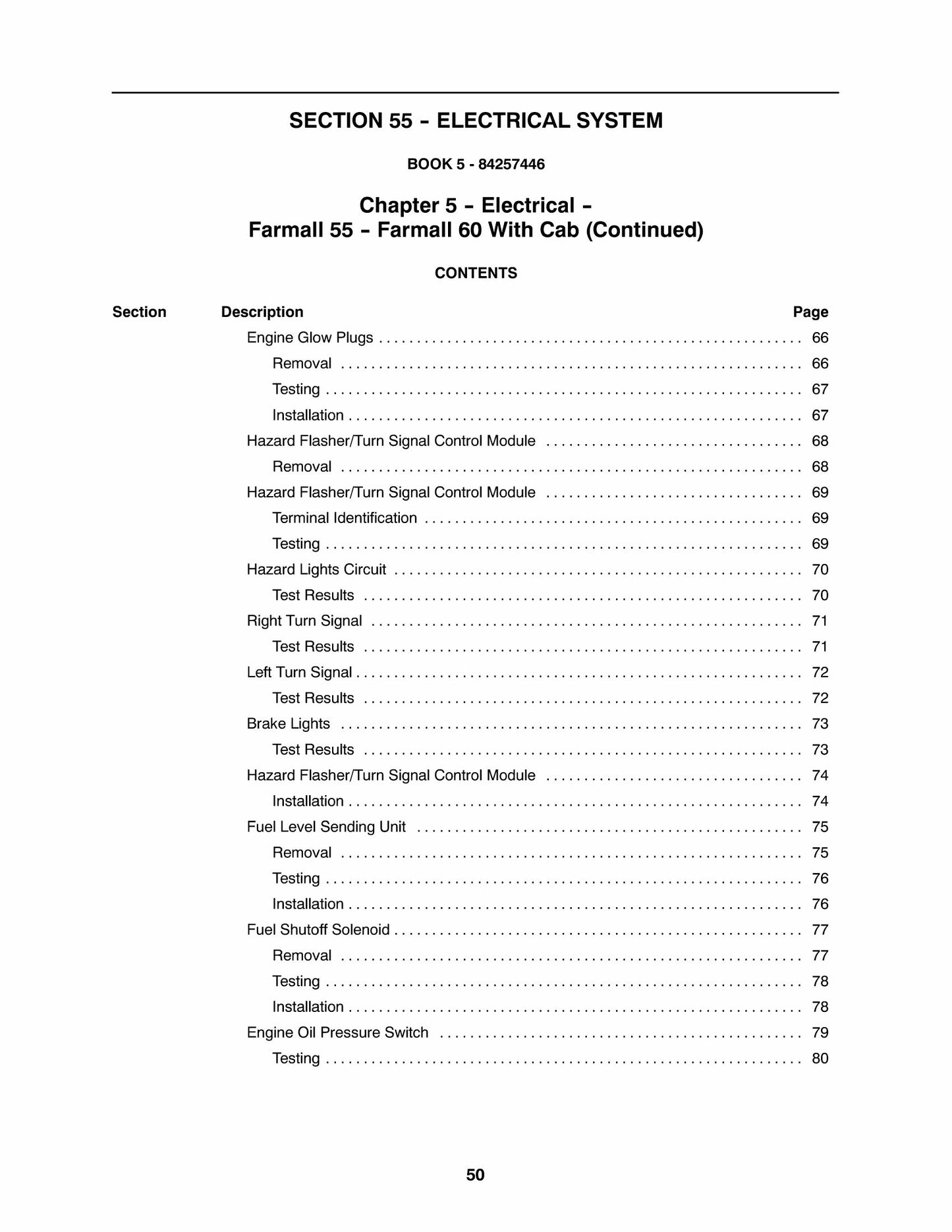 SECTION 55 - ELECTRICAL SYSTEM

BOOK 5 - 84257446

Chapter 5 - Electrical -
Farmall 55 - Farmall 60 With Cab (Continued)

CONTENTS

Section Description Page

Engine Glow Plugs 66
Removal 66
Testing 67
Installation 67
Hazard Flasher/Turn Signal Control Module 68
Removal 68
Hazard Flasher/Turn Signal Control Module 69
Terminal Identification 69
Testing 69
Hazard Lights Circuit 70
Test Results 70
Right Turn Signal 71
Test Results 71
Left Turn Signal 72
Test Results 72
Brake Lights 73
Test Results 73
Hazard Flasher/Turn Signal Control Module 74
Installation 74
Fuel Level Sending Unit 75
Removal 75
Testing 76
Installation 76
Fuel Shutoff Solenoid 77
Removal 77
Testing 78
Installation 78
Engine Oil Pressure Switch 79
Testing 80

50